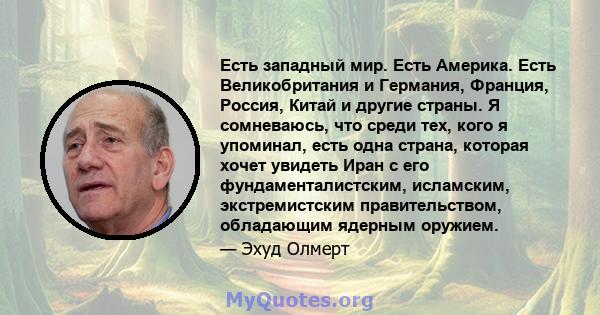 Есть западный мир. Есть Америка. Есть Великобритания и Германия, Франция, Россия, Китай и другие страны. Я сомневаюсь, что среди тех, кого я упоминал, есть одна страна, которая хочет увидеть Иран с его фундаменталистским, исламским, экстремистским правительством, обладающим ядерным оружием.

— Эхуд Олмерт

MyQuotes.org